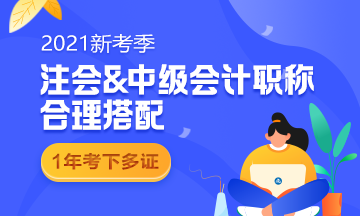 2021新考季

注会&中级会计职称
合理搭配

1年考下多证